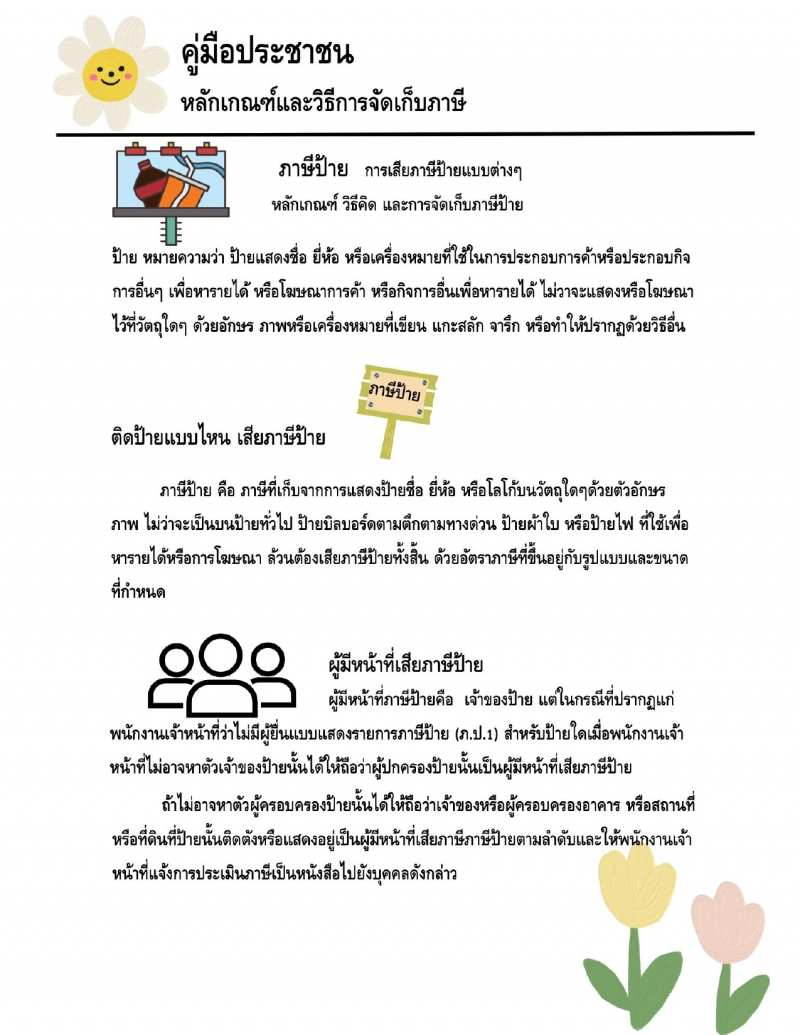 คู่มือประชาชน
หลักเกณฑ์และวิธีการจัดเก็บภาษี

ภาษีป้าย การเสียภาษีป้ายแบบต่างๆ
หลักเกณฑ์ วิธีคิด และการจัดเก็บภาษีป้าย

ป้าย หมายความว่า ป้ายแสดงชื่อ ยี่ห้อ หรือเครื่องหมายที่ใช้ในการประกอบการค้าหรือประกอบกิจการอื่นๆ เพื่อหารายได้ หรือโฆษณาการค้า หรือกิจการอื่นเพื่อหารายได้ ไม่ว่าจะแสดงหรือโฆษณาไว้ที่วัตถุใดๆ ด้วยอักษร ภาพหรือเครื่องหมายที่เขียน แกะสลัก จารึก หรือทำให้ปรากฏด้วยวิธีอื่น

ภาษีป้าย

ติดป้ายแบบไหน เสียภาษีป้าย

ภาษีป้าย คือ ภาษีที่เก็บจากการแสดงป้ายชื่อ ยี่ห้อ หรือโลโก้บนวัตถุใดๆด้วยตัวอักษร ภาพ ไม่ว่าจะเป็นบนป้ายทั่วไป ป้ายบิลบอร์ดตามตึกตามทางด่วน ป้ายผ้าใบ หรือป้ายไฟ ที่ใช้เพื่อหารายได้หรือการโฆษณา ล้วนต้องเสียภาษีป้ายทั้งสิ้น ด้วยอัตราภาษีที่ขึ้นอยู่กับรูปแบบและขนาดที่กำหนด

ผู้มีหน้าที่เสียภาษีป้าย

ผู้มีหน้าที่ภาษีป้ายคือ เจ้าของป้าย แต่ในกรณีที่ปรากฏแก่พนักงานเจ้าหน้าที่ว่าไม่มีผู้ยื่นแบบแสดงรายการภาษีป้าย (ภ.ป.1) สำหรับป้ายใดเมื่อพนักงานเจ้าหน้าที่ไม่อาจหาตัวเจ้าของป้ายนั้นได้ให้ถือว่าผู้ปกครองป้ายนั้นเป็นผู้มีหน้าที่เสียภาษีป้าย

ถ้าไม่อาจหาตัวผู้ครอบครองป้ายนั้นได้ให้ถือว่าเจ้าของหรือผู้ครอบครองอาคาร หรือสถานที่หรือที่ดินที่ป้ายนั้นติดตั้งหรือแสดงอยู่เป็นผู้มีหน้าที่เสียภาษีภาษีป้ายตามลำดับและให้พนักงานเจ้าหน้าที่แจ้งการประเมินภาษีเป็นหนังสือไปยังบุคคลดังกล่าว